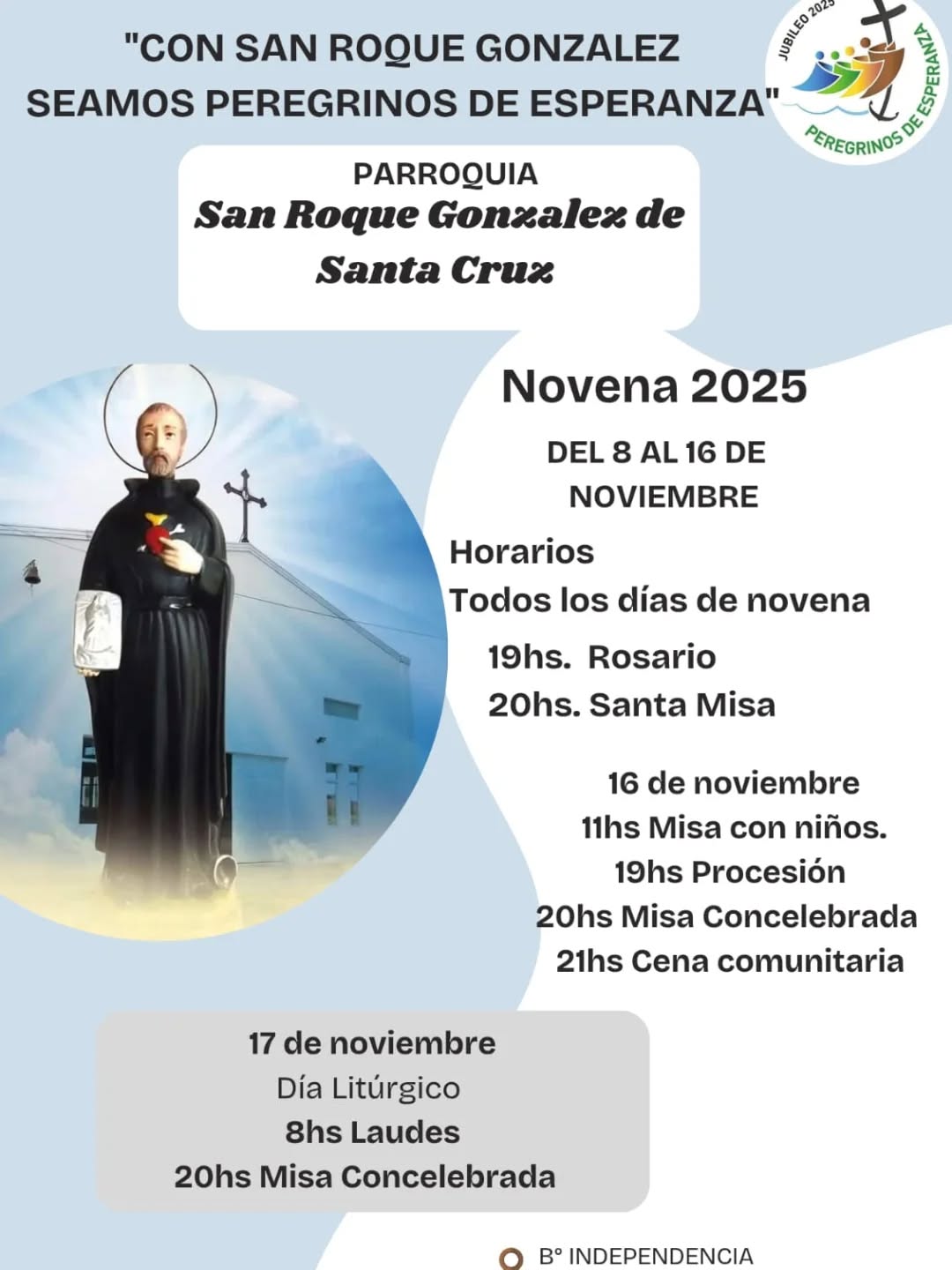 "CON SAN ROQUE GONZALEZ SEAMOS PEREGRINOS DE ESPERANZA"

JUBILEO 2025
PEREGRINOS DE ESPERANZA

PARROQUIA
San Roque Gonzalez de Santa Cruz

Novena 2025

DEL 8 AL 16 DE NOVIEMBRE

Horarios
Todos los días de novena
19hs. Rosario
20hs. Santa Misa

16 de noviembre
11hs Misa con niños.
19hs Procesión
20hs Misa Concelebrada
21hs Cena comunitaria

17 de noviembre
Día Litúrgico
8hs Laudes
20hs Misa Concelebrada

B° INDEPENDENCIA